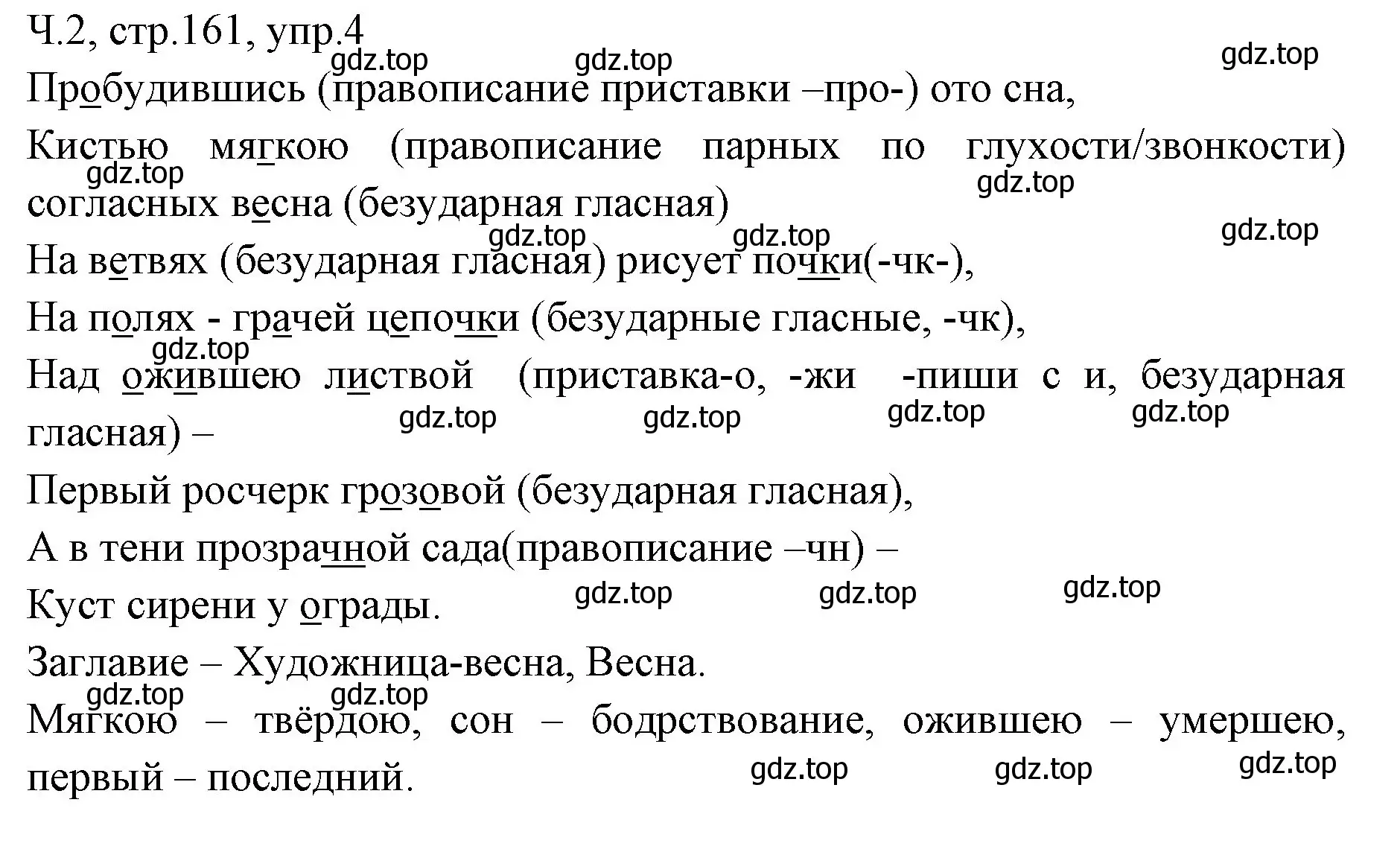 Ч.2, стр.161, упр.4

gdz.top gdz.top gdz.top

Пробудившись (правописание приставки –про-) ото сна,

Кистью мягкою (правописание парных по глухости/звонкости) согласных весна (безударная гласная)

gdz.top gdz.top

gdz.top gdz.top gdz.top

На ветвях (безударная гласная) рисует почки(-чк-),

На полях - грачей цепочки (безударные гласные, -чк),

gdz.top

Над ожившею листвой (приставка-о, -жи -пиши с и, безударная гласная) –

gdz.top gdz.top gdz.top gdz.top

Первый росчерк грозовой (безударная гласная),

А в тени прозрачной сада(правописание –чн) –

Куст сирени у ограды.

gdz.top gdz.top gdz.top

Заглавие – Художница-весна, Весна.

gdz.top gdz.top

Мягкою – твёрдою, сон – бодрствование, ожившею – умершею, первый – последний.

gdz.top gdz.top gdz.top